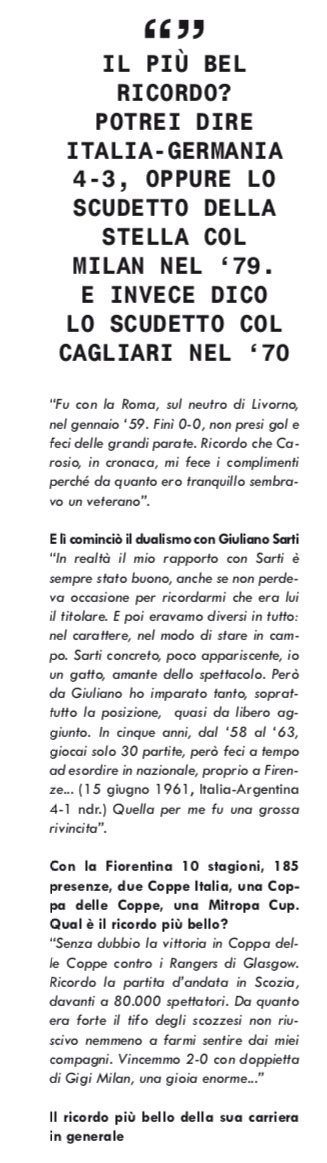 “”
IL PIÙ BEL RICORDO? POTREI DIRE ITALIA-GERMANIA 4-3, OPPURE LO SCUDETTO DELLA STELLA COL MILAN NEL ‘79. E INVECE DICO LO SCUDETTO COL CAGLIARI NEL ‘70

“Fu con la Roma, sul neutro di Livorno, nel gennaio ‘59. Finì 0-0, non presi gol e feci delle grandi parate. Ricordo che Carosio, in cronaca, mi fece i complimenti perché da quanto ero tranquillo sembravo un veterano”.

E lì cominciò il dualismo con Giuliano Sarti
“In realtà il mio rapporto con Sarti è sempre stato buono, anche se non perdeva occasione per ricordarmi che era lui il titolare. E poi eravamo diversi in tutto: nel carattere, nel modo di stare in campo. Sarti concreto, poco appariscente, io un gatto, amante dello spettacolo. Però da Giuliano ho imparato tanto, soprattutto la posizione, quasi da libero aggiunto. In cinque anni, dal ‘58 al ‘63, giocai solo 30 partite, però feci a tempo ad esordire in nazionale, proprio a Firenze... (15 giugno 1961, Italia-Argentina 4-1 ndr.) Quella per me fu una grossa rivincita”.

Con la Fiorentina 10 stagioni, 185 presenze, due Coppe Italia, una Coppa delle Coppe, una Mitropa Cup. Qual è il ricordo più bello?
“Senza dubbio la vittoria in Coppa delle Coppe contro i Rangers di Glasgow. Ricordo la partita d’andata in Scozia, davanti a 80.000 spettatori. Da quanto era forte il tifo degli scozzesi non riuscivo nemmeno a farmi sentire dai miei compagni. Vincemmo 2-0 con doppietta di Gigi Milan, una gioia enorme...”

Il ricordo più bello della sua carriera in generale